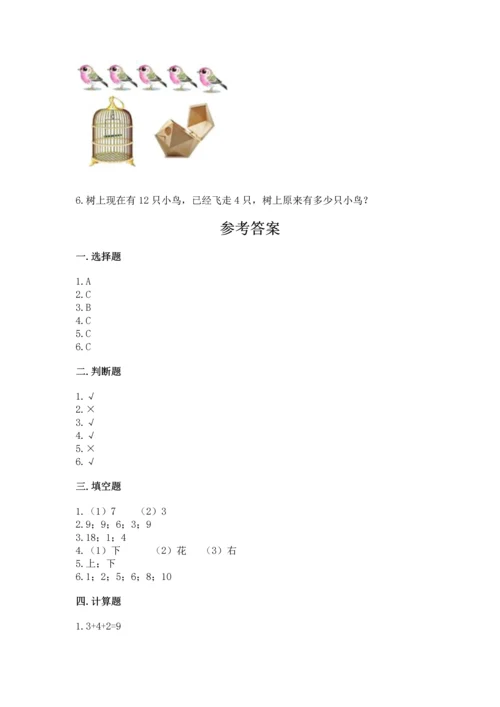 6.树上现在有 12 只小鸟，已经飞走 4 只，树上原来有多少只小鸟？

参考答案

一.选择题

1.A
2.C
3.B
4.C
5.C
6.C

二.判断题

1.√
2.×
3.√
4.√
5.×
6.√

三.填空题

1.（1）7 （2）3
2.9；9；6；3；9
3.18；1；4
4.（1）下 （2）花 （3）右
5.上；下
6.1；2；5；6；8；10

四.计算题

1.3+4+2=9